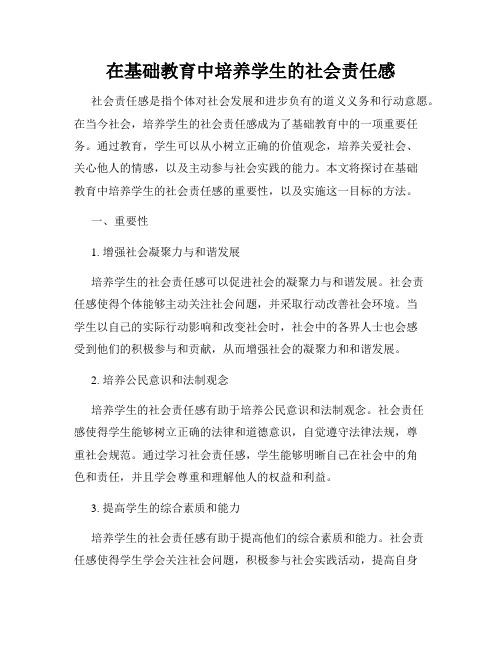 在基础教育中培养学生的社会责任感

社会责任感是指个体对社会发展和进步负有的道义义务和行动意愿。在当今社会，培养学生的社会责任感成为了基础教育中的一项重要任务。通过教育，学生可以从小树立正确的价值观念，培养关爱社会、关心他人的情感，以及主动参与社会实践的能力。本文将探讨在基础教育中培养学生的社会责任感的重要性，以及实施这一目标的方法。

一、重要性

1. 增强社会凝聚力与和谐发展

培养学生的社会责任感可以促进社会的凝聚力与和谐发展。社会责任感使得个体能够主动关注社会问题，并采取行动改善社会环境。当学生以自己的实际行动影响和改变社会时，社会中的各界人士也会感受到他们的积极参与和贡献，从而增强社会的凝聚力和和谐发展。

2. 培养公民意识和法制观念

培养学生的社会责任感有助于培养公民意识和法制观念。社会责任感使得学生能够树立正确的法律和道德意识，自觉遵守法律法规，尊重社会规范。通过学习社会责任感，学生能够明晰自己在社会中的角色和责任，并且学会尊重和理解他人的权益和利益。

3. 提高学生的综合素质和能力

培养学生的社会责任感有助于提高他们的综合素质和能力。社会责任感使得学生学会关注社会问题，积极参与社会实践活动，提高自身